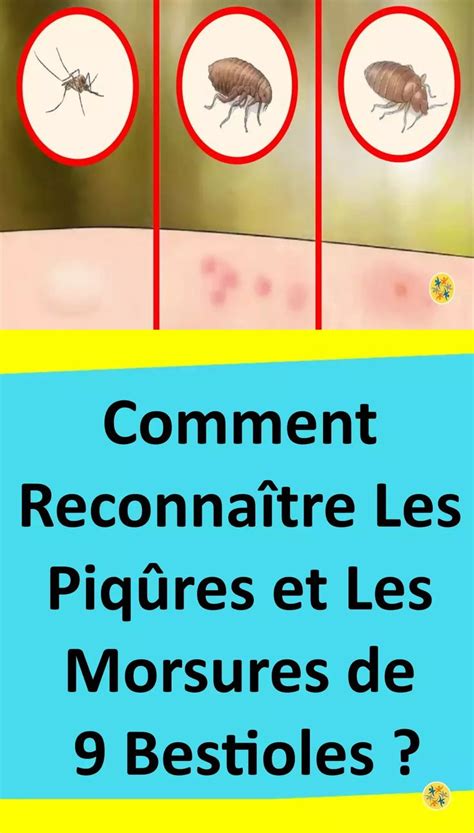 Comment Reconnaître Les Piqûres et Les Morsures de 9 Bestioles ?